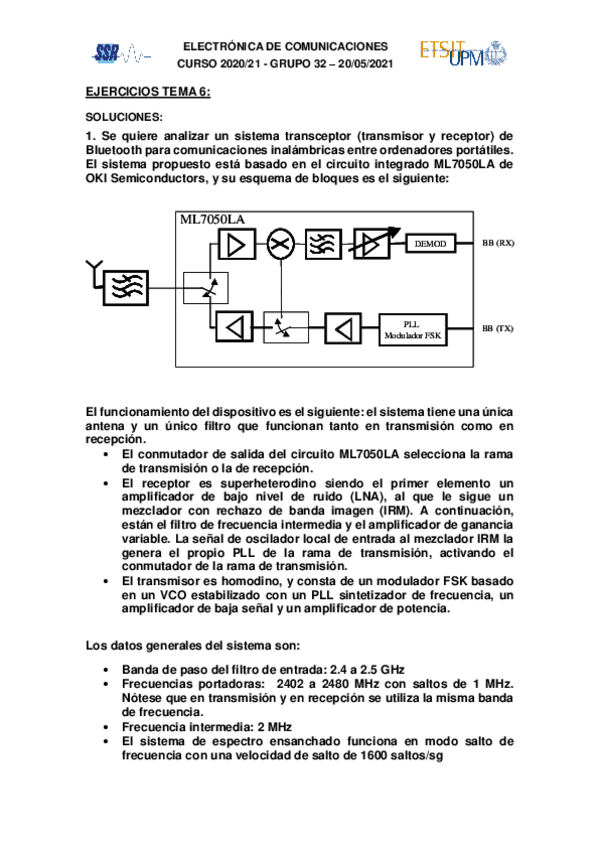 SSR

ELECTRÓNICA DE COMUNICACIONES
CURSO 2020/21 - GRUPO 32 – 20/05/2021

ETSIT UPM

EJERCICIOS TEMA 6:

SOLUCIONES:

1. Se quiere analizar un sistema transceptor (transmisor y receptor) de Bluetooth para comunicaciones inalámbricas entre ordenadores portátiles. El sistema propuesto está basado en el circuito integrado ML7050LA de OKI Semiconductors, y su esquema de bloques es el siguiente:

ML7050LA

DEMOD

BB (RX)

PLL
Modulador FSK

BB (TX)

El funcionamiento del dispositivo es el siguiente: el sistema tiene una única antena y un único filtro que funcionan tanto en transmisión como en recepción.

• El conmutador de salida del circuito ML7050LA selecciona la rama de transmisión o la de recepción.
• El receptor es superheterodino siendo el primer elemento un amplificador de bajo nivel de ruido (LNA), al que le sigue un mezclador con rechazo de banda imagen (IRM). A continuación, están el filtro de frecuencia intermedia y el amplificador de ganancia variable. La señal de oscilador local de entrada al mezclador IRM la genera el propio PLL de la rama de transmisión, activando el conmutador de la rama de transmisión.
• El transmisor es homodino, y consta de un modulador FSK basado en un VCO estabilizado con un PLL sintetizador de frecuencia, un amplificador de baja señal y un amplificador de potencia.

Los datos generales del sistema son:

• Banda de paso del filtro de entrada: 2.4 a 2.5 GHz
• Frecuencias portadoras: 2402 a 2480 MHz con saltos de 1 MHz. Nótese que en transmisión y en recepción se utiliza la misma banda de frecuencia.
• Frecuencia intermedia: 2 MHz
• El sistema de espectro ensanchado funciona en modo salto de frecuencia con una velocidad de salto de 1600 saltos/sg